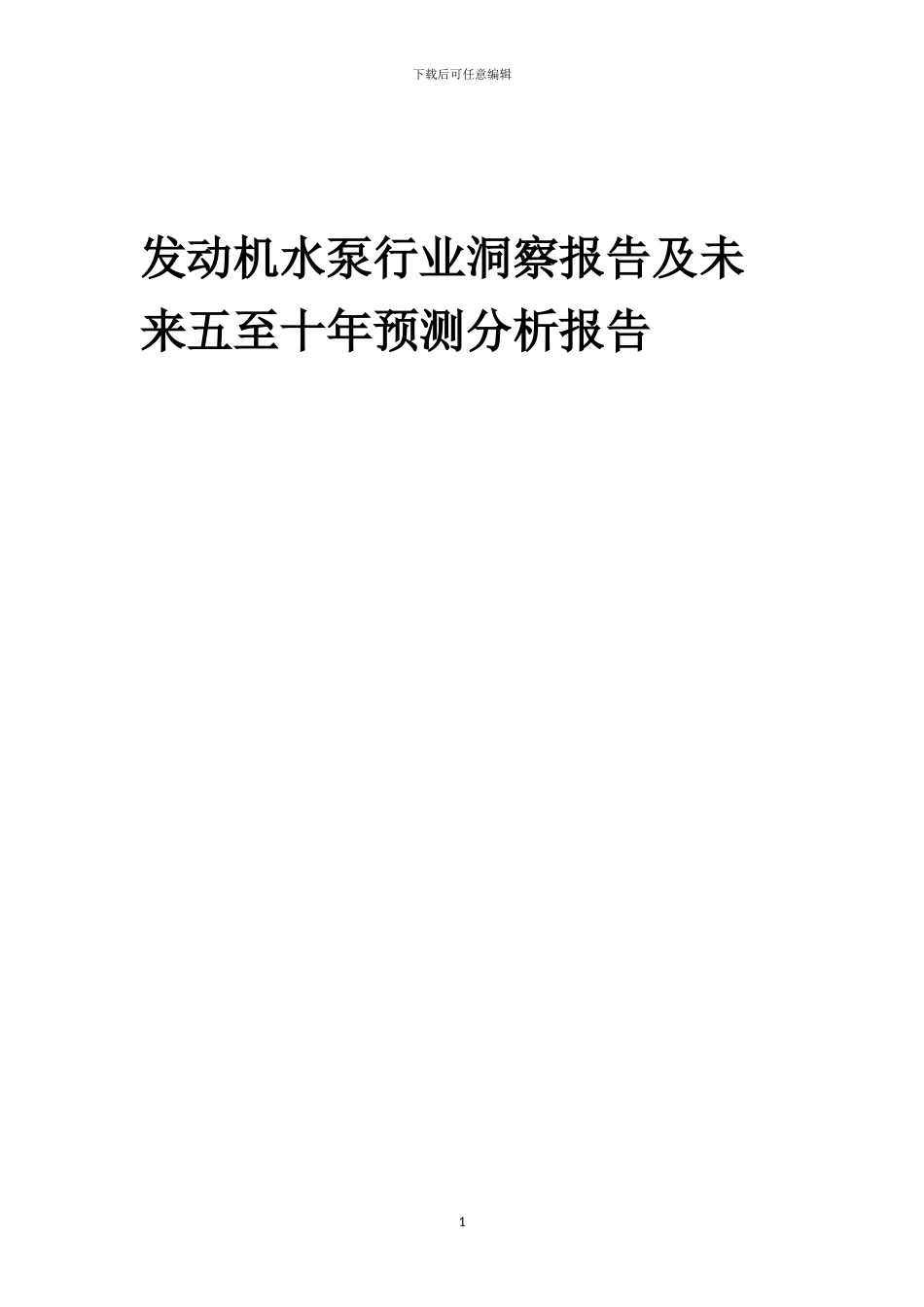 下载后可任意编辑

发动机水泵行业洞察报告及未来五至十年预测分析报告

1